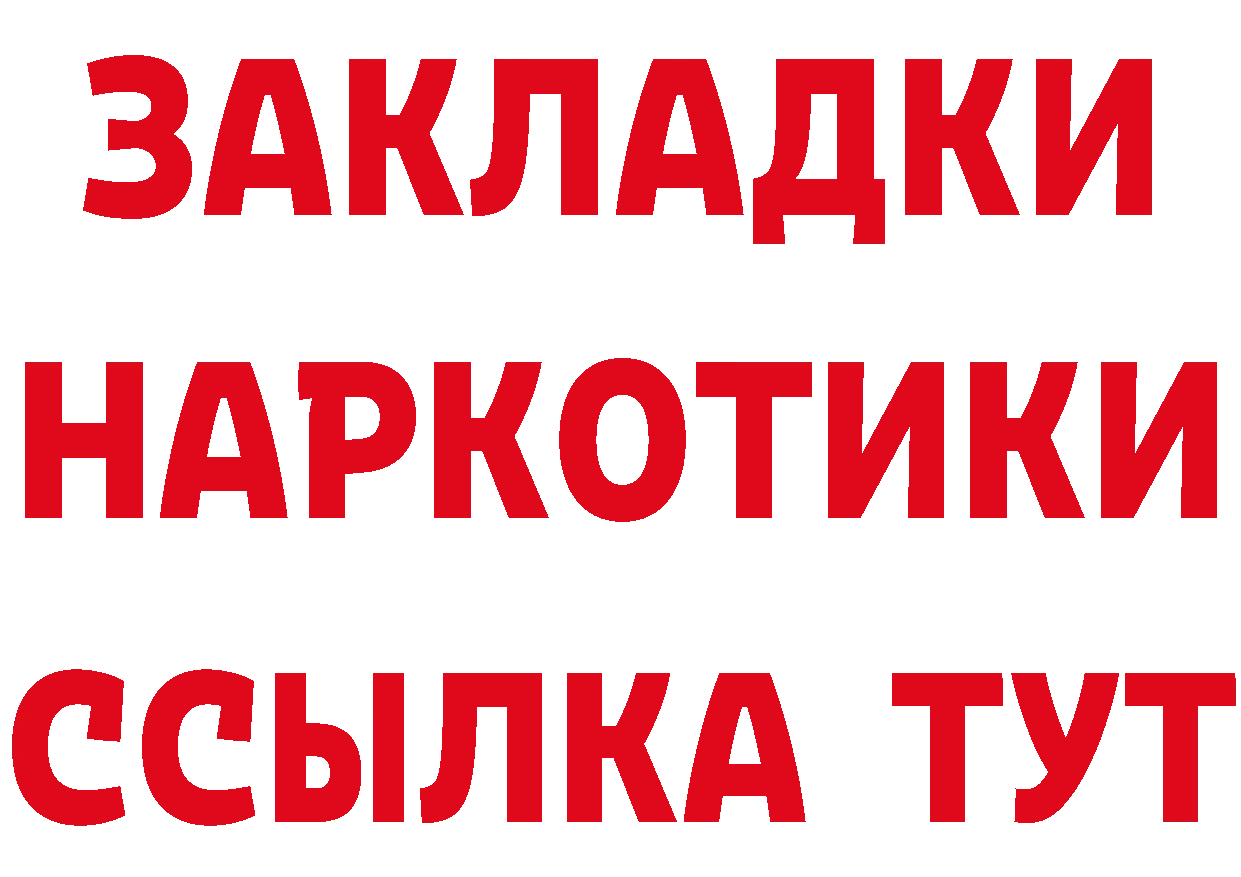 ЗАКЛАДКИ НАРКОТИКИ ССЫЛКА ТУТ